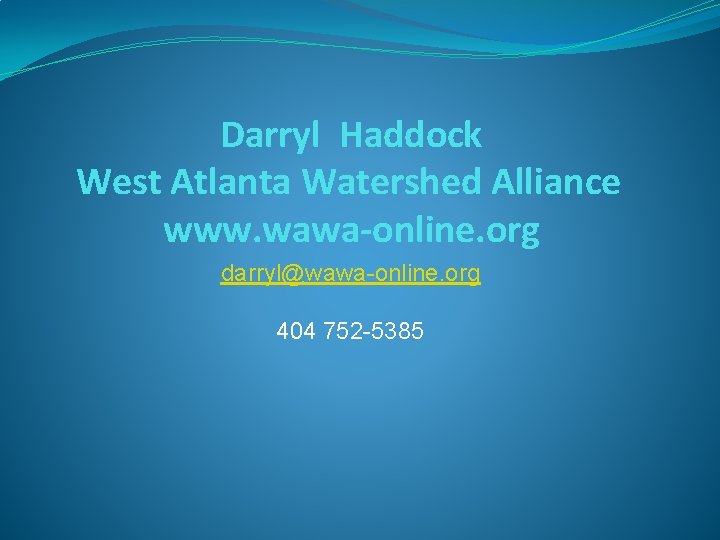 Darryl Haddock
West Atlanta Watershed Alliance
www.wawa-online.org

darryl@wawa-online.org

404 752-5385